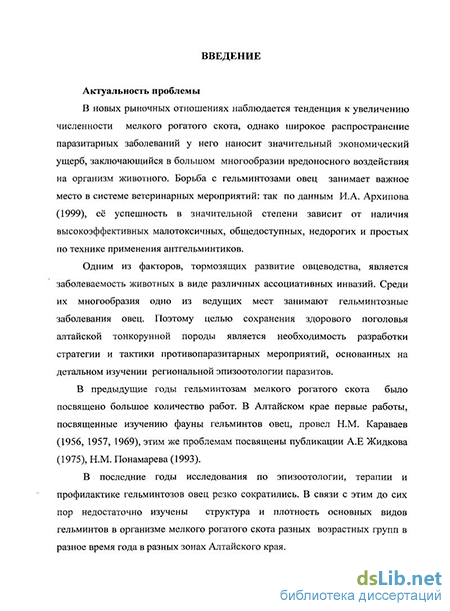 ВВЕДЕНИЕ

Актуальность проблемы

В новых рыночных отношениях наблюдается тенденция к увеличению численности мелкого рогатого скота, однако широкое распространение паразитарных заболеваний у него наносит значительный экономический ущерб, заключающийся в большом многообразии вредоносного воздействия на организм животного. Борьба с гельминтозами овец занимает важное место в системе ветеринарных мероприятий: так по данным И.А. Архипова (1999), её успешность в значительной степени зависит от наличия высокоэффективных малотоксичных, общедоступных, недорогих и простых по технике применения антгельминтиков.

Одним из факторов, тормозящих развитие овцеводства, является заболеваемость животных в виде различных ассоциативных инвазий. Среди их многообразия одно из ведущих мест занимают гельминтозные заболевания овец. Поэтому целью сохранения здорового поголовья алтайской тонкорунной породы является необходимость разработки стратегии и тактики противопаразитарных мероприятий, основанных на детальном изучении региональной эпизоотологии паразитов.

В предыдущие годы гельминтозам мелкого рогатого скота было посвящено большое количество работ. В Алтайском крае первые работы, посвященные изучению фауны гельминтов овец, провел Н.М. Караваев (1956, 1957, 1969), этим же проблемам посвящены публикации А.Е Жидкова (1975), Н.М. Понамарева (1993).

В последние годы исследования по эпизоотологии, терапии и профилактике гельминтозов овец резко сократились. В связи с этим до сих пор недостаточно изучены структура и плотность основных видов гельминтов в организме мелкого рогатого скота разных возрастных групп в разное время года в разных зонах Алтайского края.

dsLib.net
библиотека диссертаций